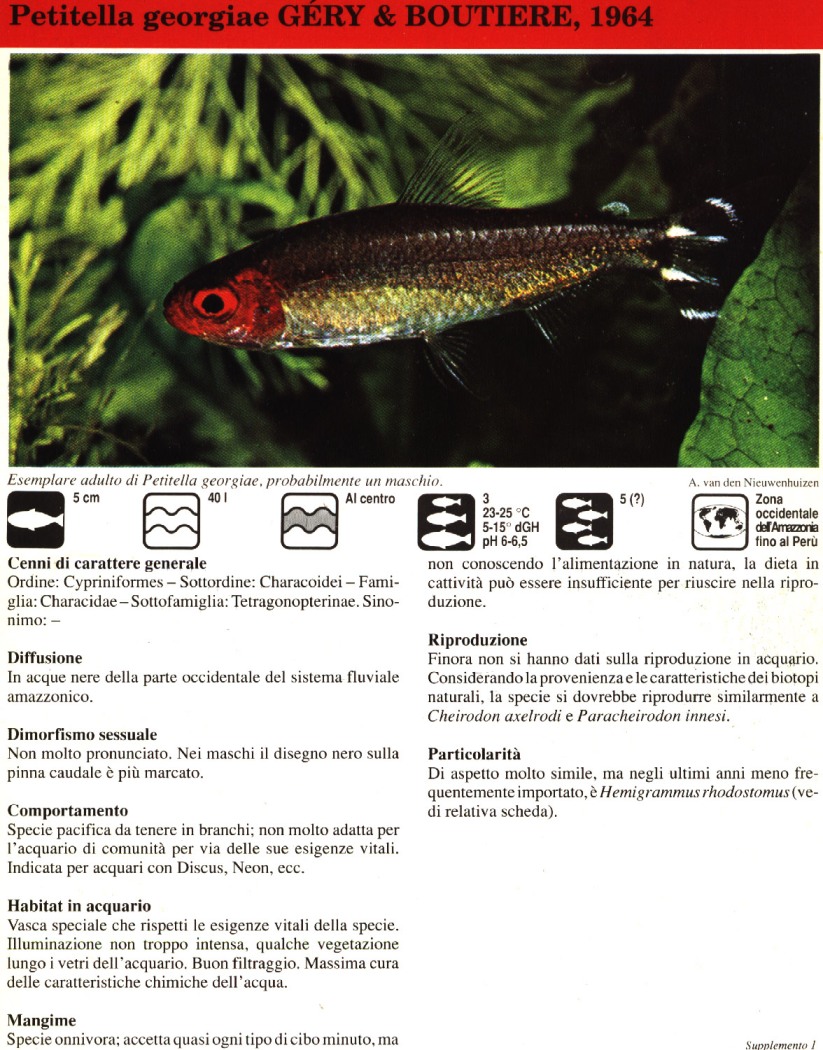 Petitella georgiae GÉRY & BOUTIERE, 1964

Esemplare adulto di Petitella georgiae, probabilmente un maschio.

A. van den Nieuwenhuizen

5 cm

40 l

Al centro

3
23-25 °C
5-15° dGH
pH 6-6,5

5 (?)

Zona occidentale dell'Amazzonia fino al Perù

Cenni di carattere generale
Ordine: Cypriniformes – Sottordine: Characoidei – Famiglia: Characidae – Sottofamiglia: Tetragonopterinae. Sinonimo: –

Diffusione
In acque nere della parte occidentale del sistema fluviale amazzonico.

Dimorfismo sessuale
Non molto pronunciato. Nei maschi il disegno nero sulla pinna caudale è più marcato.

Comportamento
Specie pacifica da tenere in branchi; non molto adatta per l'acquario di comunità per via delle sue esigenze vitali. Indicata per acquari con Discus, Neon, ecc.

Habitat in acquario
Vasca speciale che rispetti le esigenze vitali della specie. Illuminazione non troppo intensa, qualche vegetazione lungo i vetri dell'acquario. Buon filtraggio. Massima cura delle caratteristiche chimiche dell'acqua.

Mangime
Specie onnivora; accetta quasi ogni tipo di cibo minuto, ma non conoscendo l'alimentazione in natura, la dieta in cattività può essere insufficiente per riuscire nella riproduzione.

Riproduzione
Finora non si hanno dati sulla riproduzione in acquario. Considerando la provenienza e le caratteristiche dei biotopi naturali, la specie si dovrebbe riprodurre similarmente a Cheirodon axelrodi e Paracheirodon innesi.

Particolarità
Di aspetto molto simile, ma negli ultimi anni meno frequentemente importato, è Hemigrammus rhodostomus (vedi relativa scheda).

Supplemento 1